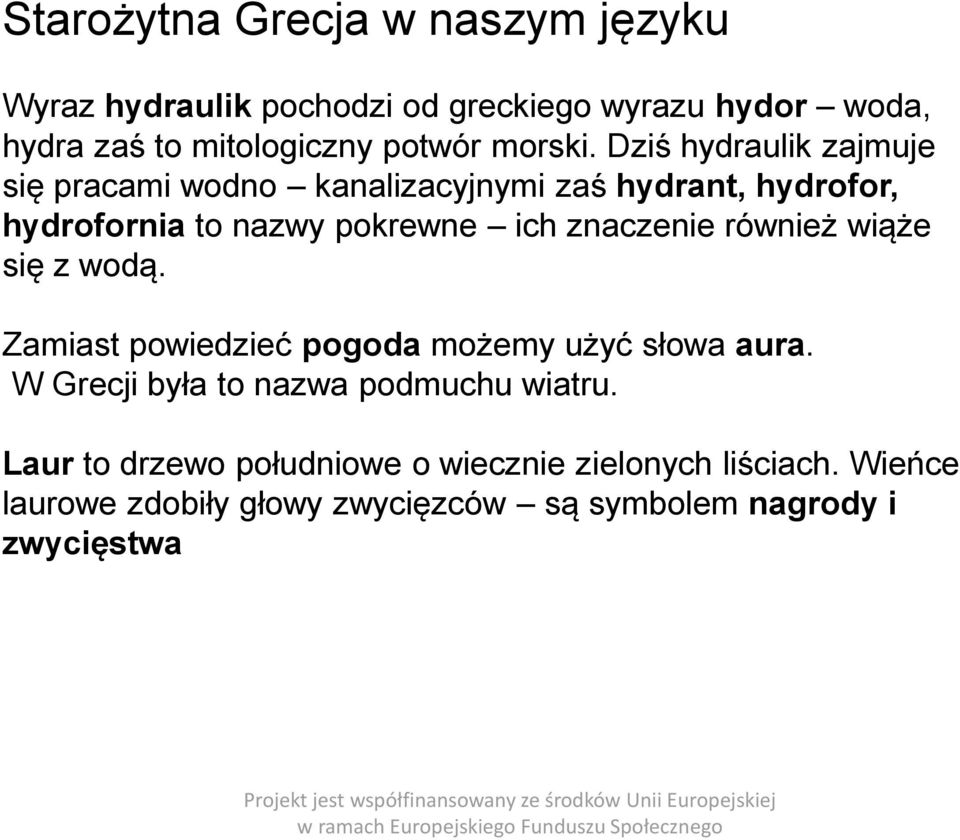 Starożytna Grecja w naszym języku

Wyraz hydraulik pochodzi od greckiego wyrazu hydor – woda, hydra zaś to mitologiczny potwór morski. Dziś hydraulik zajmuje się pracami wodno – kanalizacyjnymi zaś hydrant, hydrofor, hydrofornia to nazwy pokrewne – ich znaczenie również wiąże się z wodą.

Zamiast powiedzieć pogoda możemy użyć słowa aura. W Grecji była to nazwa podmuchu wiatru.

Laur to drzewo południowe o wiecznie zielonych liściach. Wieńce laurowe zdobiły głowy zwycięzców – są symbolem nagrody i zwycięstwa

Projekt jest współfinansowany ze środków Unii Europejskiej w ramach Europejskiego Funduszu Społecznego